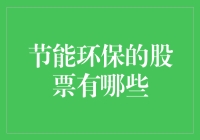 节能环保的股票有哪些